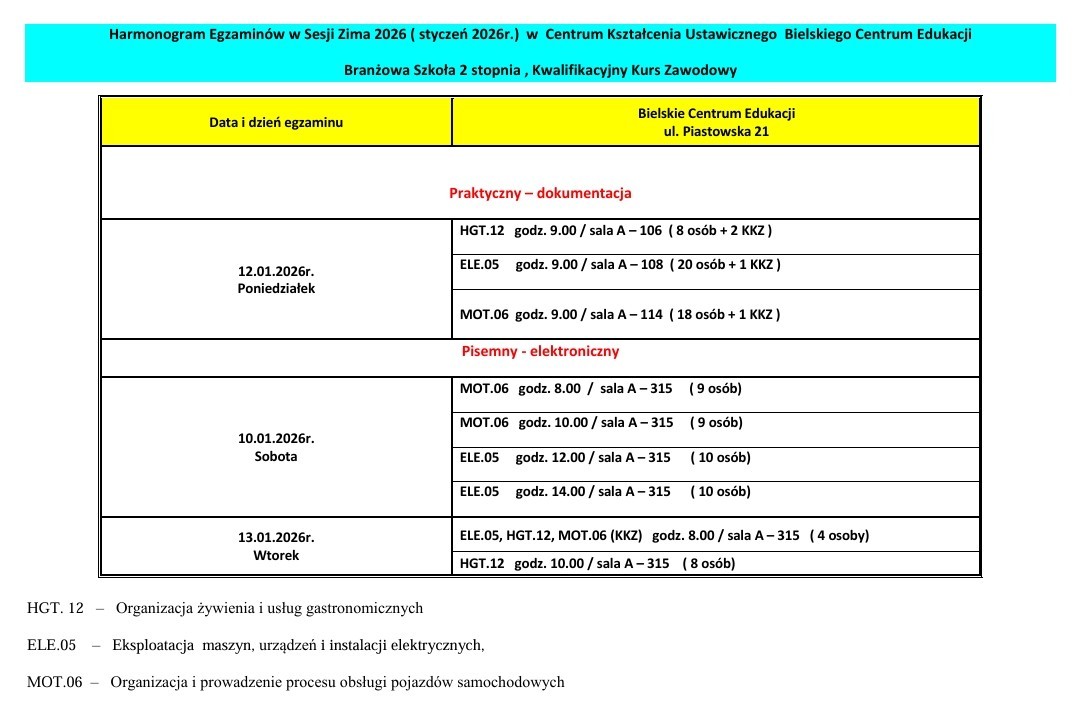 Harmonogram Egzaminów w Sesji Zima 2026 ( styczeń 2026r.) w Centrum Kształcenia Ustawicznego Bielskiego Centrum Edukacji

Branżowa Szkoła 2 stopnia , Kwalifikacyjny Kurs Zawodowy

| Data i dzień egzaminu | Bielskie Centrum Edukacji ul. Piastowska 21 |
|---|---|
| Praktyczny – dokumentacja | |
| 12.01.2026r. Poniedziałek | HGT.12 godz. 9.00 / sala A – 106 ( 8 osób + 2 KKZ ) |
| | ELE.05 godz. 9.00 / sala A – 108 ( 20 osób + 1 KKZ ) |
| | MOT.06 godz. 9.00 / sala A – 114 ( 18 osób + 1 KKZ ) |
| Pisemny - elektroniczny | |
| 10.01.2026r. Sobota | MOT.06 godz. 8.00 / sala A – 315 ( 9 osób) |
| | MOT.06 godz. 10.00 / sala A – 315 ( 9 osób) |
| | ELE.05 godz. 12.00 / sala A – 315 ( 10 osób) |
| | ELE.05 godz. 14.00 / sala A – 315 ( 10 osób) |
| 13.01.2026r. Wtorek | ELE.05, HGT.12, MOT.06 (KKZ) godz. 8.00 / sala A – 315 ( 4 osoby) |
| | HGT.12 godz. 10.00 / sala A – 315 ( 8 osób) |

HGT. 12 – Organizacja żywienia i usług gastronomicznych

ELE.05 – Eksploatacja maszyn, urządzeń i instalacji elektrycznych,

MOT.06 – Organizacja i prowadzenie procesu obsługi pojazdów samochodowych